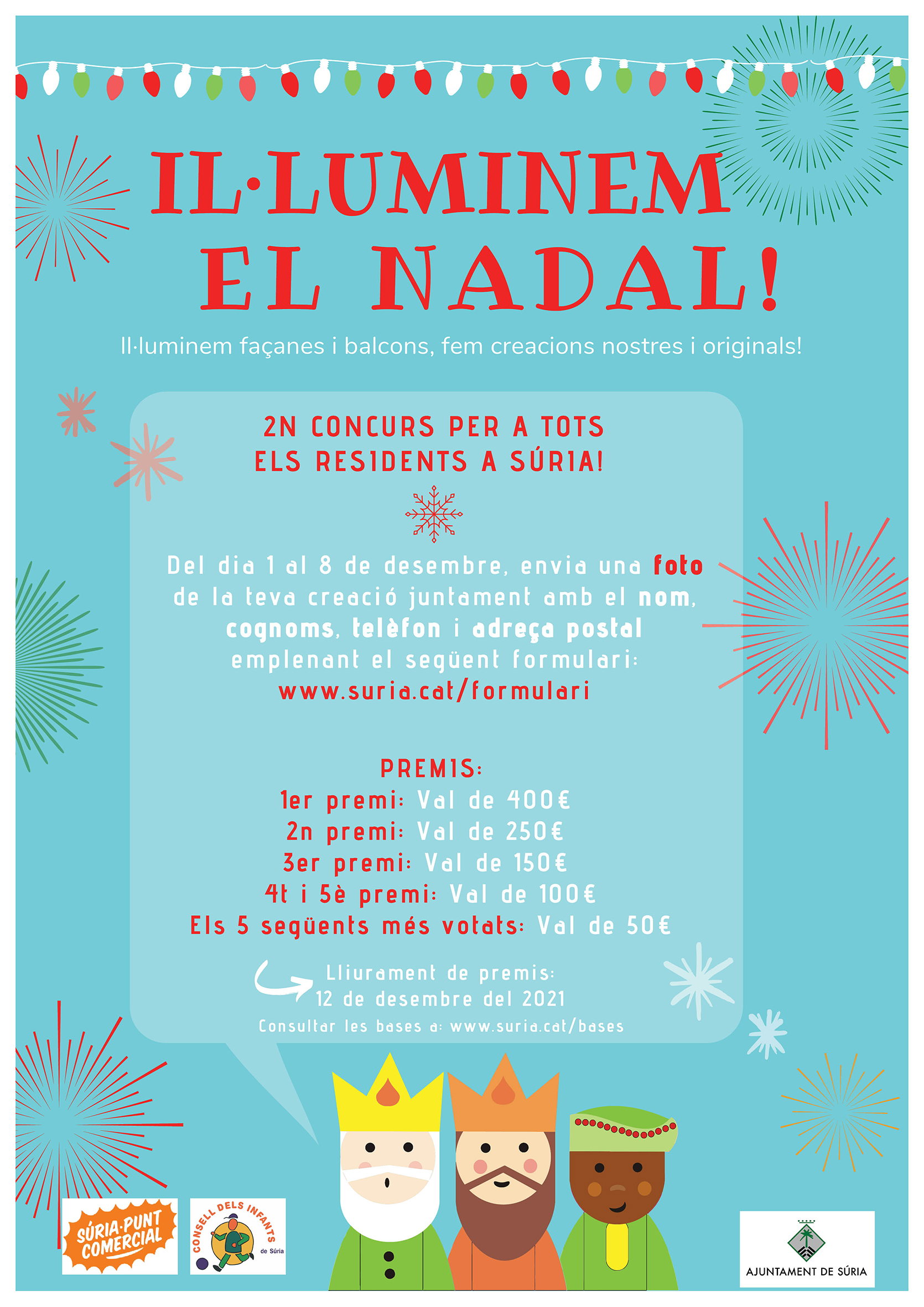 IL·LUMINEM EL NADAL!

Il·luminem façanes i balcons, fem creacions nostres i originals!

2N CONCURS PER A TOTS ELS RESIDENTS A SÚRIA!

Del dia 1 al 8 de desembre, envia una foto de la teva creació juntament amb el nom, cognoms, telèfon i adreça postal emplenant el següent formulari: www.suria.cat/formulari

PREMIS:
1er premi: Val de 400€
2n premi: Val de 250€
3er premi: Val de 150€
4t i 5è premi: Val de 100€
Els 5 següents més votats: Val de 50€

Lliurament de premis: 12 de desembre del 2021

Consultar les bases a: www.suria.cat/bases

SÚRIA·PUNT COMERCIAL

CONSELL DELS INFANTS de Súria

AJUNTAMENT DE SÚRIA